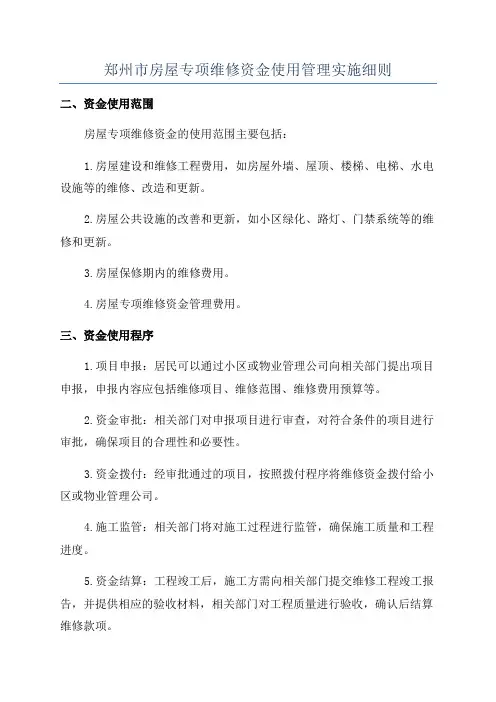 郑州市房屋专项维修资金使用管理实施细则

二、资金使用范围

房屋专项维修资金的使用范围主要包括：

1.房屋建设和维修工程费用，如房屋外墙、屋顶、楼梯、电梯、水电设施等的维修、改造和更新。

2.房屋公共设施的改善和更新，如小区绿化、路灯、门禁系统等的维修和更新。

3.房屋保修期内的维修费用。

4.房屋专项维修资金管理费用。

三、资金使用程序

1.项目申报：居民可以通过小区或物业管理公司向相关部门提出项目申报，申报内容应包括维修项目、维修范围、维修费用预算等。

2.资金审批：相关部门对申报项目进行审查，对符合条件的项目进行审批，确保项目的合理性和必要性。

3.资金拨付：经审批通过的项目，按照拨付程序将维修资金拨付给小区或物业管理公司。

4.施工监管：相关部门将对施工过程进行监管，确保施工质量和工程进度。

5.资金结算：工程竣工后，施工方需向相关部门提交维修工程竣工报告，并提供相应的验收材料，相关部门对工程质量进行验收，确认后结算维修款项。